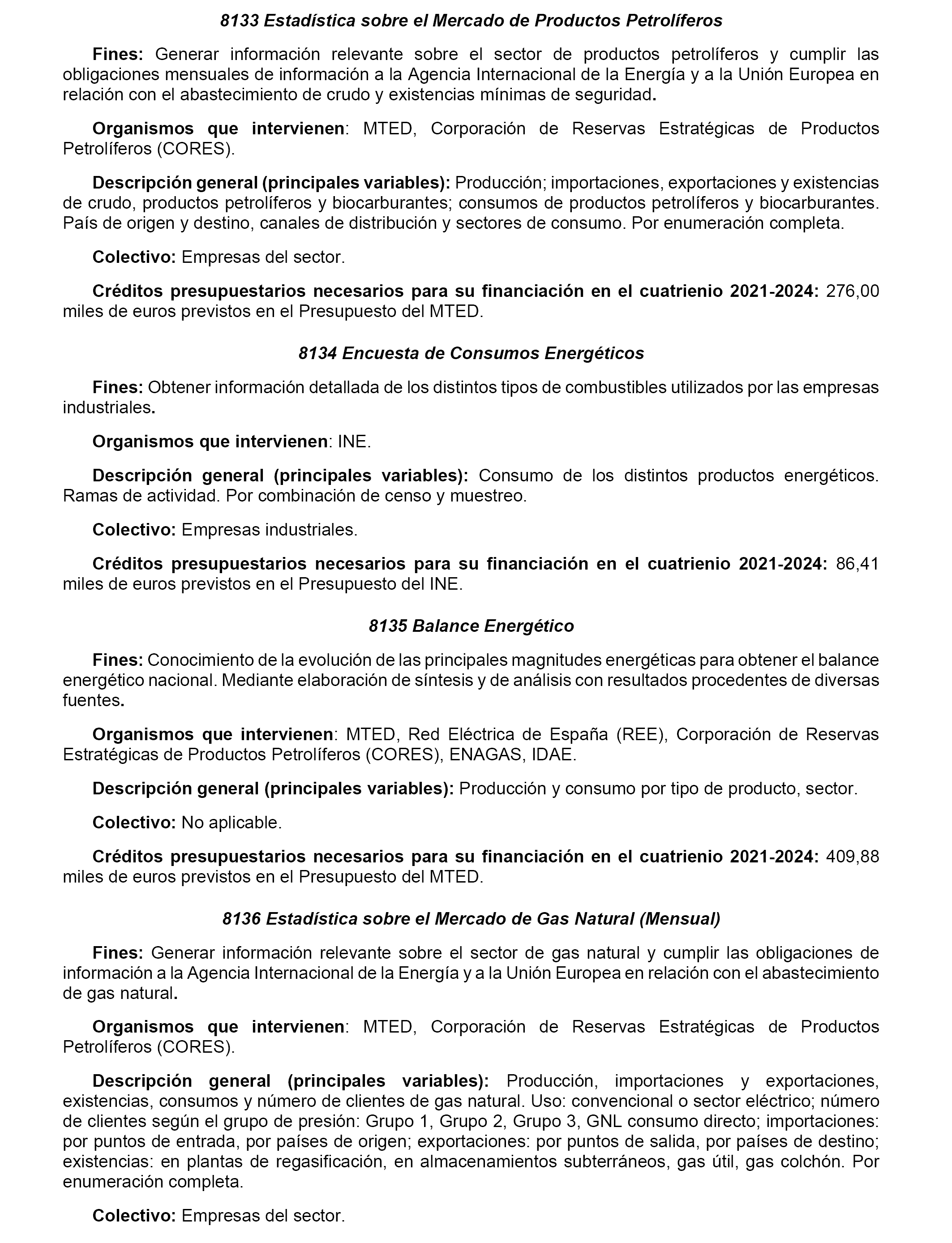 8133 Estadística sobre el Mercado de Productos Petrolíferos

Fines: Generar información relevante sobre el sector de productos petrolíferos y cumplir las obligaciones mensuales de información a la Agencia Internacional de la Energía y a la Unión Europea en relación con el abastecimiento de crudo y existencias mínimas de seguridad.

Organismos que intervienen: MTED, Corporación de Reservas Estratégicas de Productos Petrolíferos (CORES).

Descripción general (principales variables): Producción; importaciones, exportaciones y existencias de crudo, productos petrolíferos y biocarburantes; consumos de productos petrolíferos y biocarburantes. País de origen y destino, canales de distribución y sectores de consumo. Por enumeración completa.

Colectivo: Empresas del sector.

Créditos presupuestarios necesarios para su financiación en el cuatrienio 2021-2024: 276,00 miles de euros previstos en el Presupuesto del MTED.

8134 Encuesta de Consumos Energéticos

Fines: Obtener información detallada de los distintos tipos de combustibles utilizados por las empresas industriales.

Organismos que intervienen: INE.

Descripción general (principales variables): Consumo de los distintos productos energéticos. Ramas de actividad. Por combinación de censo y muestreo.

Colectivo: Empresas industriales.

Créditos presupuestarios necesarios para su financiación en el cuatrienio 2021-2024: 86,41 miles de euros previstos en el Presupuesto del INE.

8135 Balance Energético

Fines: Conocimiento de la evolución de las principales magnitudes energéticas para obtener el balance energético nacional. Mediante elaboración de síntesis y de análisis con resultados procedentes de diversas fuentes.

Organismos que intervienen: MTED, Red Eléctrica de España (REE), Corporación de Reservas Estratégicas de Productos Petrolíferos (CORES), ENAGAS, IDAE.

Descripción general (principales variables): Producción y consumo por tipo de producto, sector.

Colectivo: No aplicable.

Créditos presupuestarios necesarios para su financiación en el cuatrienio 2021-2024: 409,88 miles de euros previstos en el Presupuesto del MTED.

8136 Estadística sobre el Mercado de Gas Natural (Mensual)

Fines: Generar información relevante sobre el sector de gas natural y cumplir las obligaciones de información a la Agencia Internacional de la Energía y a la Unión Europea en relación con el abastecimiento de gas natural.

Organismos que intervienen: MTED, Corporación de Reservas Estratégicas de Productos Petrolíferos (CORES).

Descripción general (principales variables): Producción, importaciones y exportaciones, existencias, consumos y número de clientes de gas natural. Uso: convencional o sector eléctrico; número de clientes según el grupo de presión: Grupo 1, Grupo 2, Grupo 3, GNL consumo directo; importaciones: por puntos de entrada, por países de origen; exportaciones: por puntos de salida, por países de destino; existencias: en plantas de regasificación, en almacenamientos subterráneos, gas útil, gas colchón. Por enumeración completa.

Colectivo: Empresas del sector.